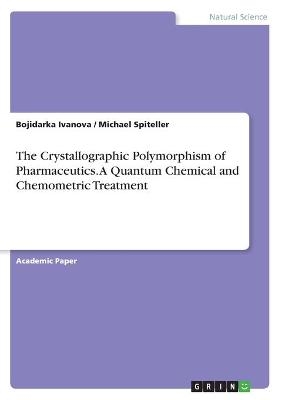 Natural Science

Bojidarka Ivanova / Michael Spiteller

The Crystallographic Polymorphism of Pharmaceutics. A Quantum Chemical and Chemometric Treatment

Academic Paper

GRIN